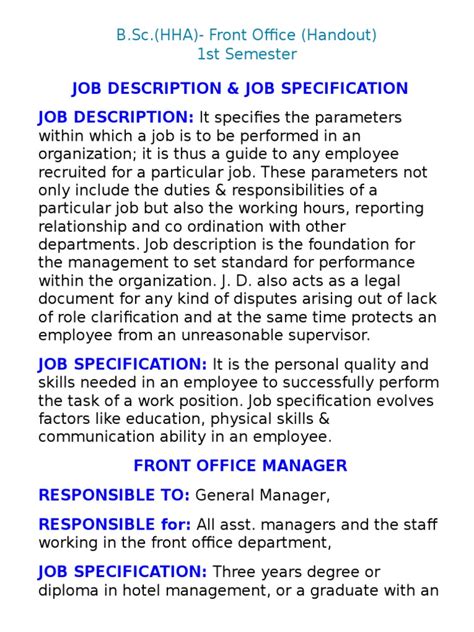 B.Sc.(HHA)- Front Office (Handout)
1st Semester

JOB DESCRIPTION & JOB SPECIFICATION

JOB DESCRIPTION: It specifies the parameters within which a job is to be performed in an organization; it is thus a guide to any employee recruited for a particular job. These parameters not only include the duties & responsibilities of a particular job but also the working hours, reporting relationship and co ordination with other departments. Job description is the foundation for the management to set standard for performance within the organization. J. D. also acts as a legal document for any kind of disputes arising out of lack of role clarification and at the same time protects an employee from an unreasonable supervisor.

JOB SPECIFICATION: It is the personal quality and skills needed in an employee to successfully perform the task of a work position. Job specification evolves factors like education, physical skills & communication ability in an employee.

FRONT OFFICE MANAGER

RESPONSIBLE TO: General Manager,

RESPONSIBLE for: All asst. managers and the staff working in the front office department,

JOB SPECIFICATION: Three years degree or diploma in hotel management, or a graduate with an